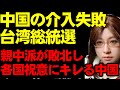 中国の介入失敗
台湾総統選

親中派が敗北し
各国祝意にキレる中国